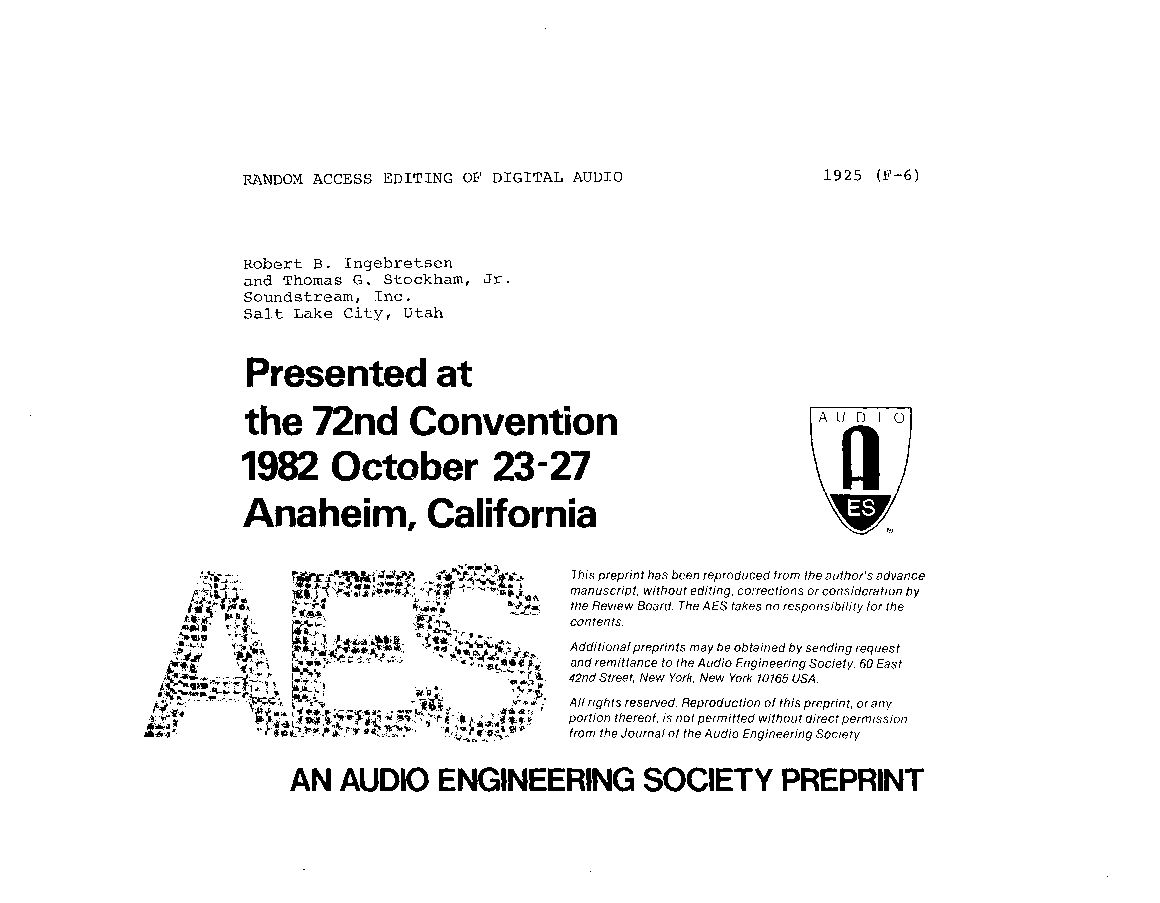 RANDOM ACCESS EDITING OF DIGITAL AUDIO

1925 (F-6)

Robert B. Ingebretsen
and Thomas G. Stockham, Jr.
Soundstream, Inc.
Salt Lake City, Utah

Presented at
the 72nd Convention
1982 October 23-27
Anaheim, California

AUDIO
A
ES

AES

This preprint has been reproduced from the author's advance manuscript, without editing, corrections or consideration by the Review Board. The AES takes no responsibility for the contents.

Additional preprints may be obtained by sending request and remittance to the Audio Engineering Society, 60 East 42nd Street, New York, New York 10165 USA.

All rights reserved. Reproduction of this preprint, or any portion thereof, is not permitted without direct permission from the Journal of the Audio Engineering Society

AN AUDIO ENGINEERING SOCIETY PREPRINT